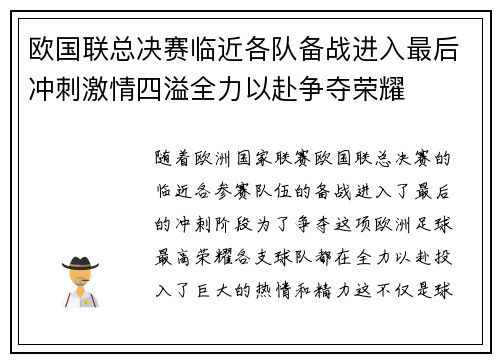 欧国联总决赛临近各队备战进入最后冲刺激情四溢全力以赴争夺荣耀

随着欧洲国家联赛欧国联总决赛的临近各参赛队伍的备战进入了最后的冲刺阶段为了争夺这项欧洲足球最高荣耀各支球队都在全力以赴投入了巨大的热情和精力这不仅是球